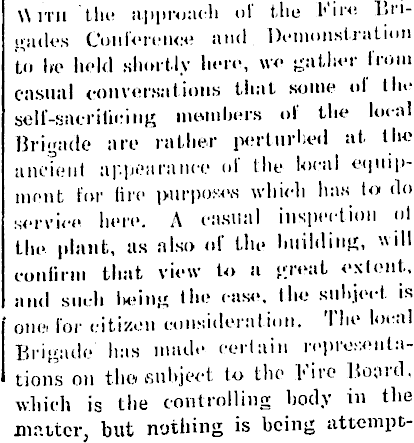 WITH the approach of the Fire Brigades Conference and Demonstration to be held shortly here, we gather from casual conversations that some of the self-sacrificing members of the local Brigade are rather perturbed at the ancient appearance of the local equipment for fire purposes which has to do service here. A casual inspection of the plant, as also of the building, will confirm that view to a great extent, and such being the case, the subject is one for citizen consideration. The local Brigade has made certain representations on the subject to the Fire Board, which is the controlling body in the matter, but nothing is being attempt-